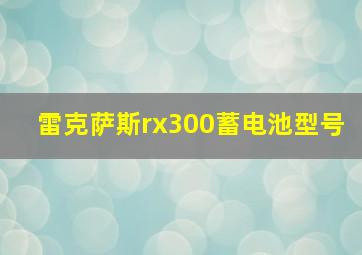 雷克萨斯rx300蓄电池型号